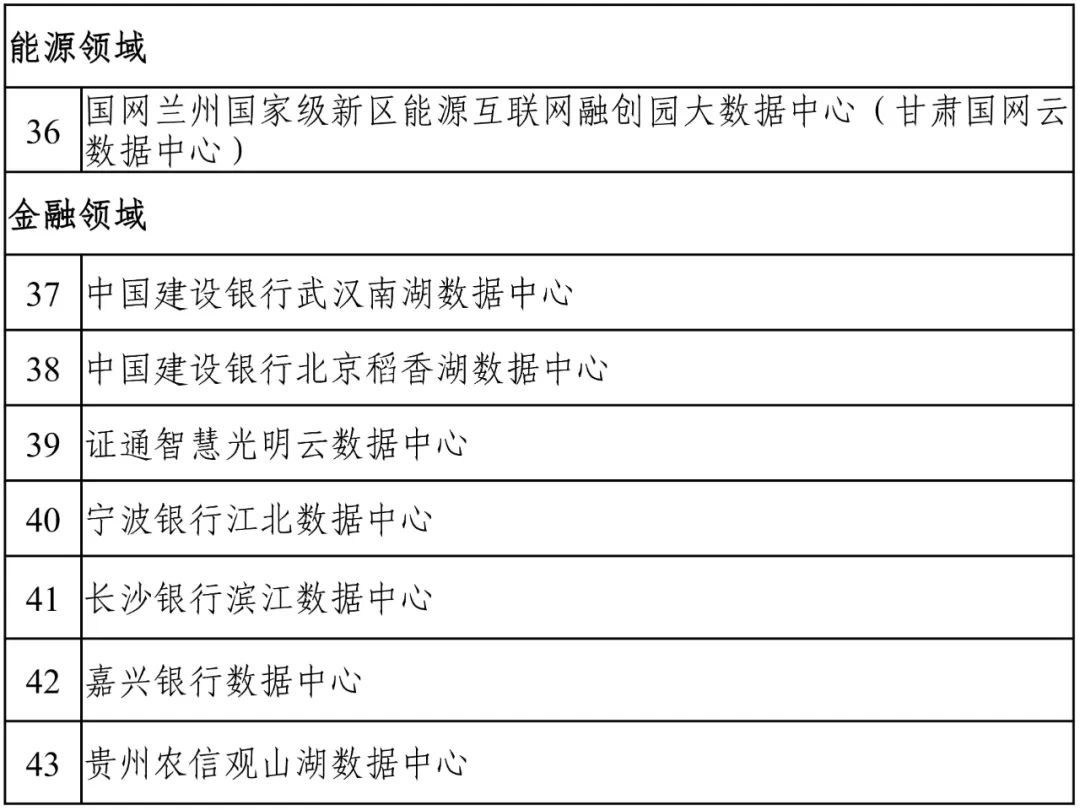 | 能源领域 | |
|---|---|
| 36 | 国网兰州国家级新区能源互联网融创园大数据中心（甘肃国网云数据中心） |
| 金融领域 | |
| 37 | 中国建设银行武汉南湖数据中心 |
| 38 | 中国建设银行北京稻香湖数据中心 |
| 39 | 证通智慧光明云数据中心 |
| 40 | 宁波银行江北数据中心 |
| 41 | 长沙银行滨江数据中心 |
| 42 | 嘉兴银行数据中心 |
| 43 | 贵州农信观山湖数据中心 |